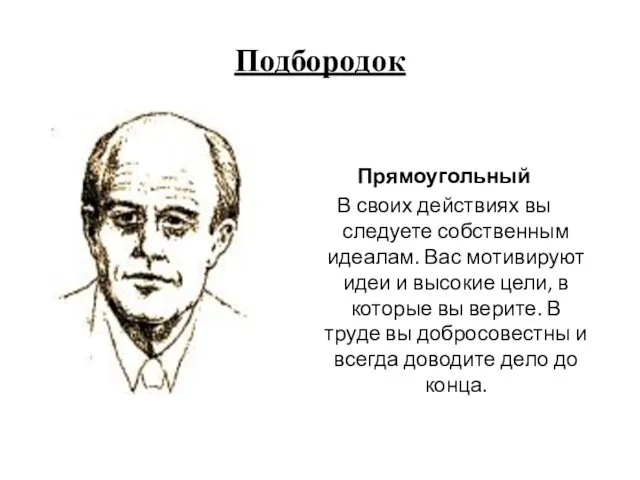 Подбородок

Прямоугольный

В своих действиях вы следуете собственным идеалам. Вас мотивируют идеи и высокие цели, в которые вы верите. В труде вы добросовестны и всегда доводите дело до конца.